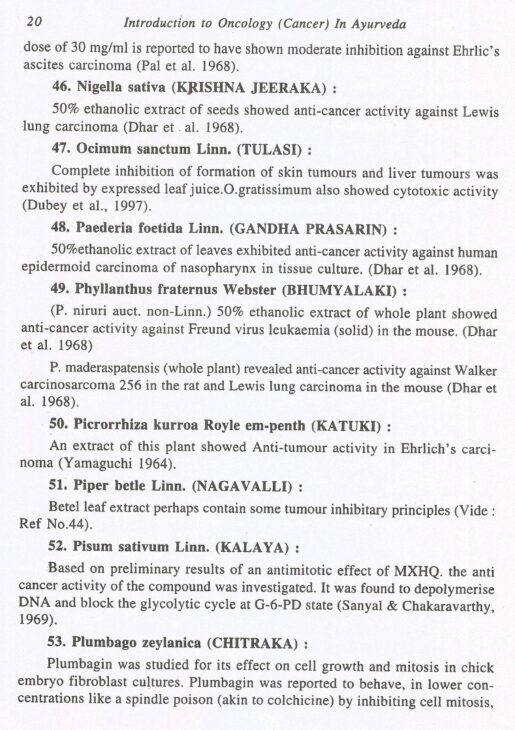 20 Introduction to Oncology (Cancer) In Ayurveda

dose of 30 mg/ml is reported to have shown moderate inhibition against Ehrlic's ascites carcinoma (Pal et al. 1968).

46. Nigella sativa (KRISHNA JEERAKA) :

50% ethanolic extract of seeds showed anti-cancer activity against Lewis lung carcinoma (Dhar et . al. 1968).

47. Ocimum sanctum Linn. (TULASI) :

Complete inhibition of formation of skin tumours and liver tumours was exhibited by expressed leaf juice.O.gratissimum also showed cytotoxic activity (Dubey et al., 1997).

48. Paederia foetida Linn. (GANDHA PRASARIN) :

50%ethanolic extract of leaves exhibited anti-cancer activity against human epidermoid carcinoma of nasopharynx in tissue culture. (Dhar et al. 1968).

49. Phyllanthus fraternus Webster (BHUMYALAKI) :

(P. niruri auct. non-Linn.) 50% ethanolic extract of whole plant showed anti-cancer activity against Freund virus leukaemia (solid) in the mouse. (Dhar et al. 1968)

P. maderaspatensis (whole plant) revealed anti-cancer activity against Walker carcinosarcoma 256 in the rat and Lewis lung carcinoma in the mouse (Dhar et al. 1968).

50. Picrorrhiza kurroa Royle em-penth (KATUKI) :

An extract of this plant showed Anti-tumour activity in Ehrlich's carcinoma (Yamaguchi 1964).

51. Piper betle Linn. (NAGAVALLI) :

Betel leaf extract perhaps contain some tumour inhibitary principles (Vide : Ref No.44).

52. Pisum sativum Linn. (KALAYA) :

Based on preliminary results of an antimitotic effect of MXHQ. the anti cancer activity of the compound was investigated. It was found to depolymerise DNA and block the glycolytic cycle at G-6-PD state (Sanyal & Chakaravarthy, 1969).

53. Plumbago zeylanica (CHITRAKA) :

Plumbagin was studied for its effect on cell growth and mitosis in chick embryo fibroblast cultures. Plumbagin was reported to behave, in lower concentrations like a spindle poison (akin to colchicine) by inhibiting cell mitosis,